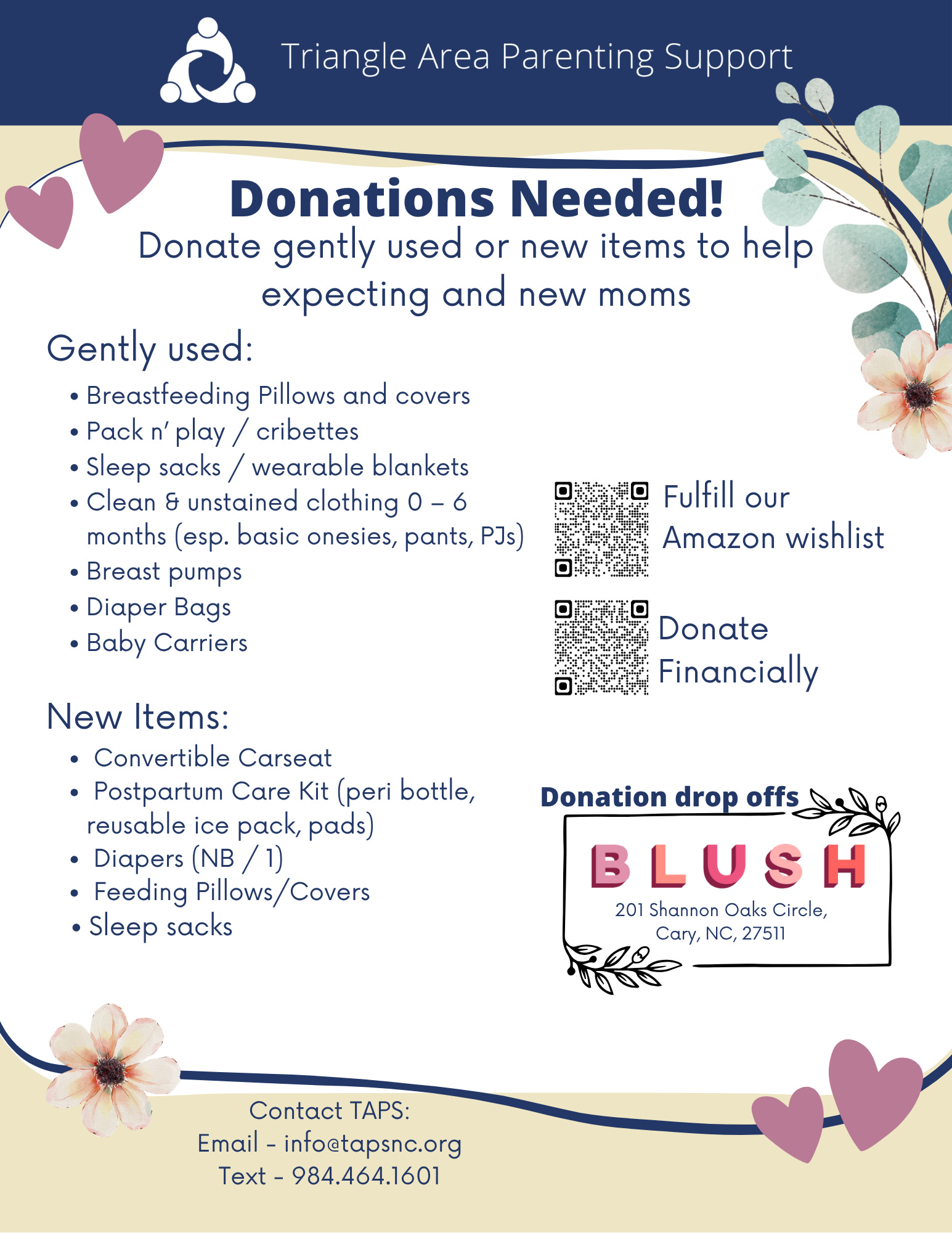 Triangle Area Parenting Support

Donations Needed!

Donate gently used or new items to help expecting and new moms

Gently used:

• Breastfeeding Pillows and covers
• Pack n' play / cribettes
• Sleep sacks / wearable blankets
• Clean & unstained clothing 0 – 6 months (esp. basic onesies, pants, PJs)
• Breast pumps
• Diaper Bags
• Baby Carriers

New Items:

• Convertible Carseat
• Postpartum Care Kit (peri bottle, reusable ice pack, pads)
• Diapers (NB / 1)
• Feeding Pillows/Covers
• Sleep sacks

Fulfill our Amazon wishlist

Donate Financially

Donation drop offs

BLUSH

201 Shannon Oaks Circle,
Cary, NC, 27511

Contact TAPS:
Email - info@tapsnc.org
Text - 984.464.1601